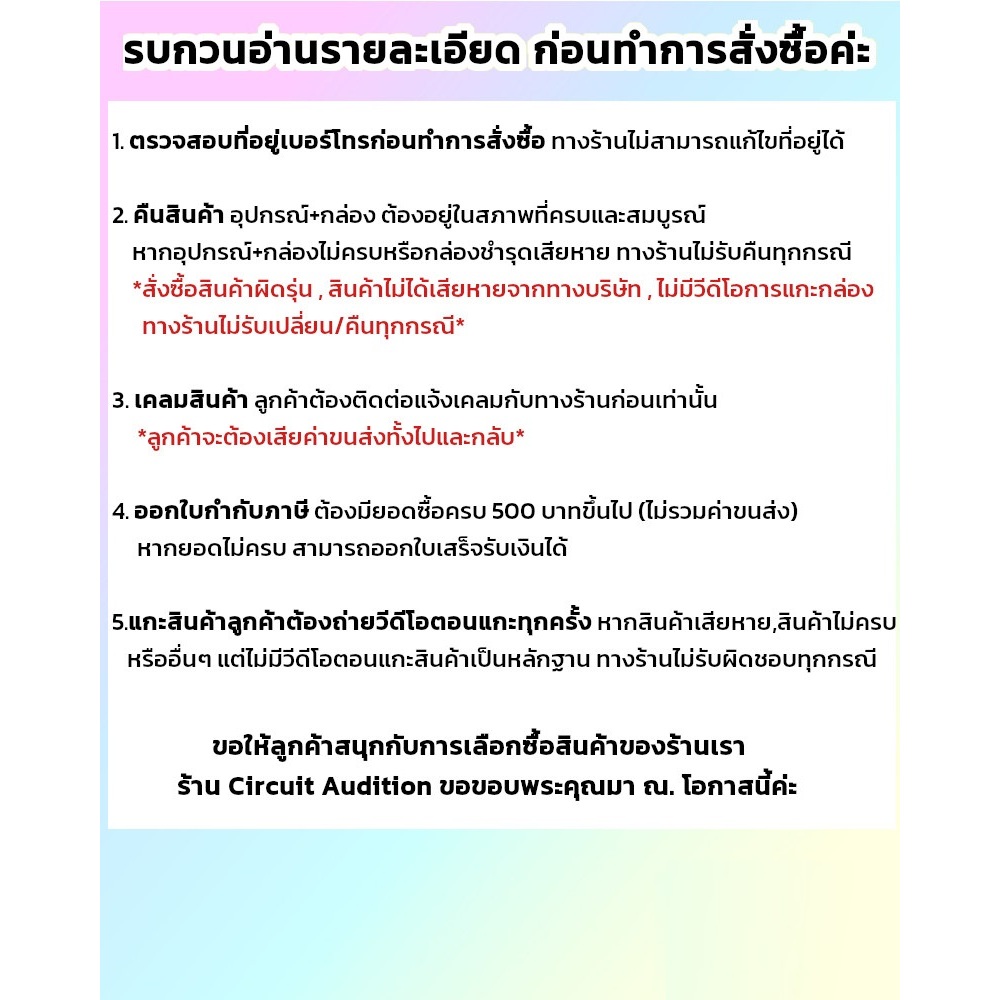 รบกวนอ่านรายละเอียด ก่อนทำการสั่งซื้อค่ะ

1. ตรวจสอบที่อยู่เบอร์โทรก่อนทำการสั่งซื้อ ทางร้านไม่สามารถแก้ไขที่อยู่ได้

2. คืนสินค้า อุปกรณ์+กล่อง ต้องอยู่ในสภาพที่ครบและสมบูรณ์
หากอุปกรณ์+กล่องไม่ครบหรือกล่องชำรุดเสียหาย ทางร้านไม่รับคืนทุกกรณี
*สั่งซื้อสินค้าผิดรุ่น , สินค้าไม่ได้เสียหายจากทางบริษัท , ไม่มีวีดีโอการแกะกล่อง
ทางร้านไม่รับเปลี่ยน/คืนทุกกรณี*

3. เคลมสินค้า ลูกค้าต้องติดต่อแจ้งเคลมกับทางร้านก่อนเท่านั้น
*ลูกค้าจะต้องเสียค่าขนส่งทั้งไปและกลับ*

4. ออกใบกำกับภาษี ต้องมียอดซื้อครบ 500 บาทขึ้นไป (ไม่รวมค่าขนส่ง)
หากยอดไม่ครบ สามารถออกใบเสร็จรับเงินได้

5.แกะสินค้าลูกค้าต้องถ่ายวีดีโอตอนแกะทุกครั้ง หากสินค้าเสียหาย,สินค้าไม่ครบ
หรืออื่นๆ แต่ไม่มีวีดีโอตอนแกะสินค้าเป็นหลักฐาน ทางร้านไม่รับผิดชอบทุกกรณี

ขอให้ลูกค้าสนุกกับการเลือกซื้อสินค้าของร้านเรา
ร้าน Circuit Audition ขอขอบพระคุณมา ณ. โอกาสนี้ค่ะ